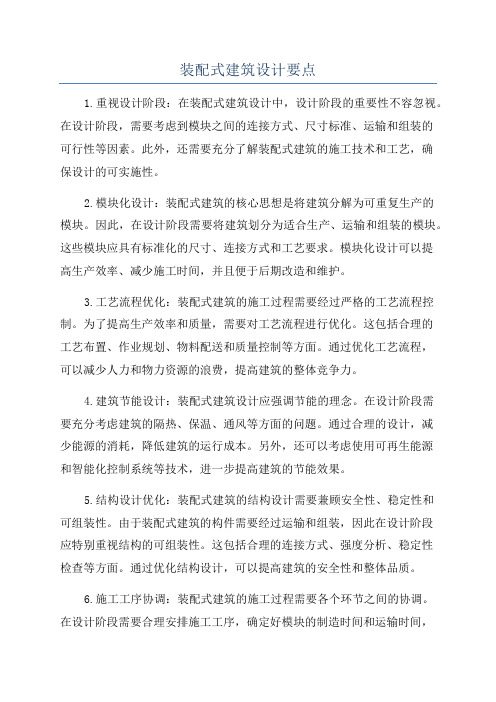 装配式建筑设计要点

1.重视设计阶段：在装配式建筑设计中，设计阶段的重要性不容忽视。在设计阶段，需要考虑到模块之间的连接方式、尺寸标准、运输和组装的可行性等因素。此外，还需要充分了解装配式建筑的施工技术和工艺，确保设计的可实施性。

2.模块化设计：装配式建筑的核心思想是将建筑分解为可重复生产的模块。因此，在设计阶段需要将建筑划分为适合生产、运输和组装的模块。这些模块应具有标准化的尺寸、连接方式和工艺要求。模块化设计可以提高生产效率、减少施工时间，并且便于后期改造和维护。

3.工艺流程优化：装配式建筑的施工过程需要经过严格的工艺流程控制。为了提高生产效率和质量，需要对工艺流程进行优化。这包括合理的工艺布置、作业规划、物料配送和质量控制等方面。通过优化工艺流程，可以减少人力和物力资源的浪费，提高建筑的整体竞争力。

4.建筑节能设计：装配式建筑设计应强调节能的理念。在设计阶段需要充分考虑建筑的隔热、保温、通风等方面的问题。通过合理的设计，减少能源的消耗，降低建筑的运行成本。另外，还可以考虑使用可再生能源和智能化控制系统等技术，进一步提高建筑的节能效果。

5.结构设计优化：装配式建筑的结构设计需要兼顾安全性、稳定性和可组装性。由于装配式建筑的构件需要经过运输和组装，因此在设计阶段应特别重视结构的可组装性。这包括合理的连接方式、强度分析、稳定性检查等方面。通过优化结构设计，可以提高建筑的安全性和整体品质。

6.施工工序协调：装配式建筑的施工过程需要各个环节之间的协调。在设计阶段需要合理安排施工工序，确定好模块的制造时间和运输时间，